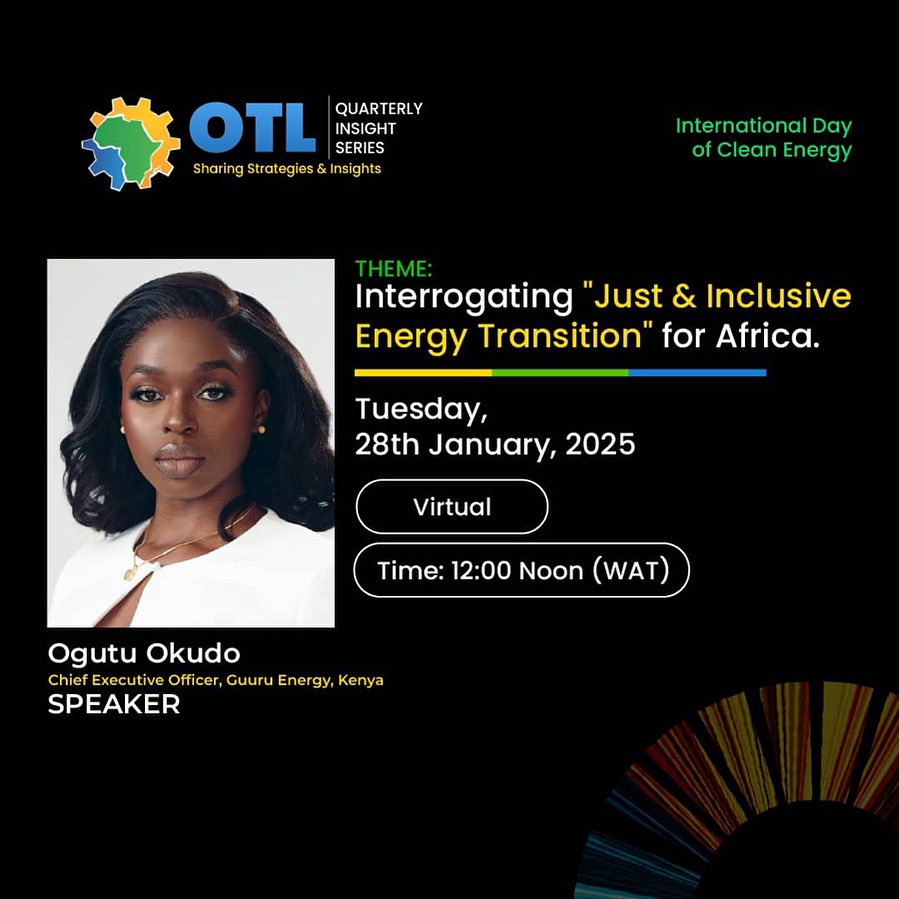 OTL
QUARTERLY INSIGHT SERIES
Sharing Strategies & Insights

International Day of Clean Energy

THEME:
Interrogating "Just & Inclusive Energy Transition" for Africa.

Tuesday, 28th January, 2025

Virtual

Time: 12:00 Noon (WAT)

Ogutu Okudo
Chief Executive Officer, Guuru Energy, Kenya
SPEAKER